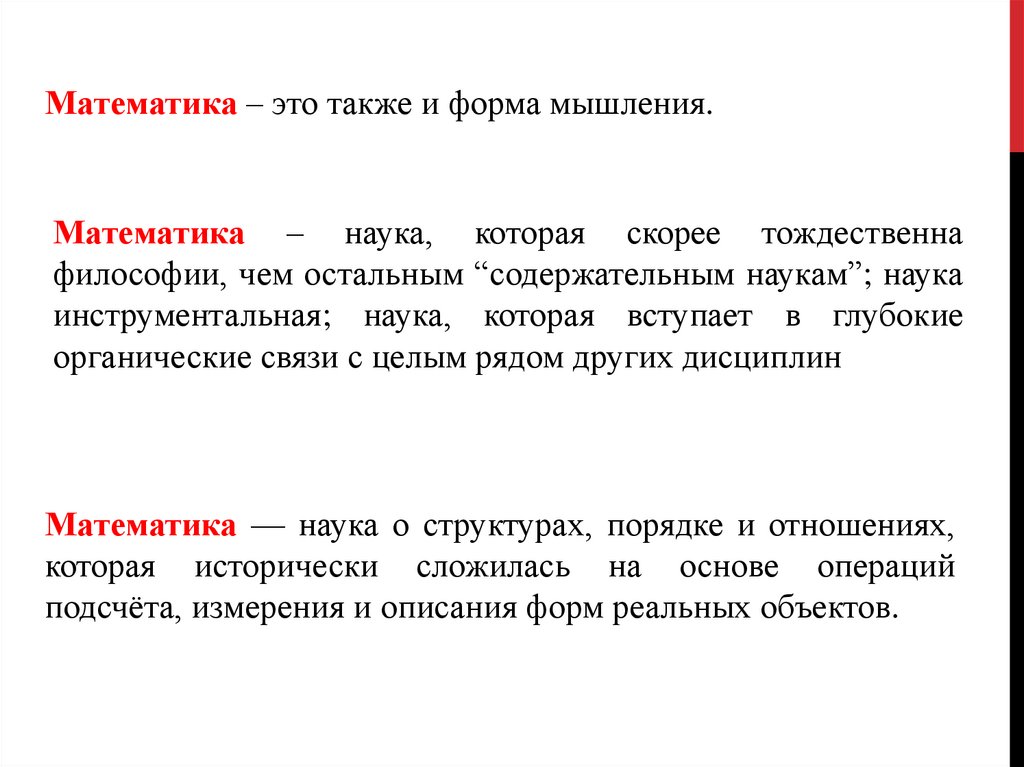 Математика – это также и форма мышления.

Математика – наука, которая скорее тождественна философии, чем остальным “содержательным наукам”; наука инструментальная; наука, которая вступает в глубокие органические связи с целым рядом других дисциплин

Математика — наука о структурах, порядке и отношениях, которая исторически сложилась на основе операций подсчёта, измерения и описания форм реальных объектов.